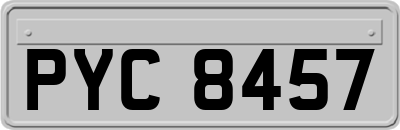 PYC 8457